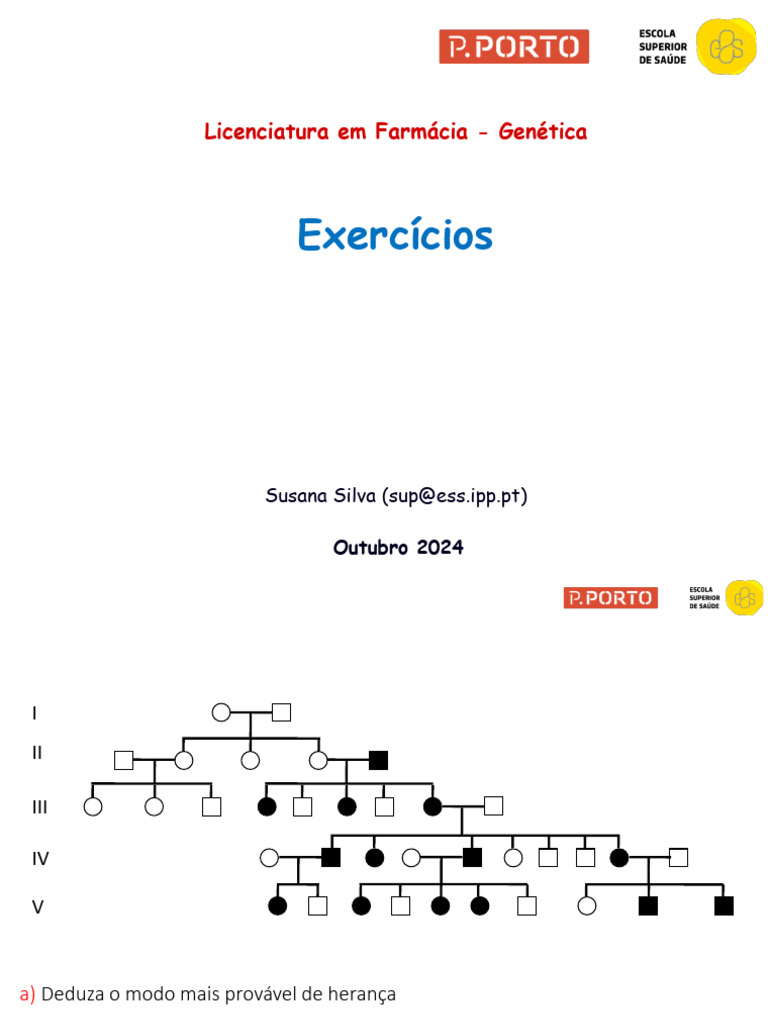 P.PORTO

ESCOLA SUPERIOR DE SAÚDE

Licenciatura em Farmácia - Genética

Exercícios

Susana Silva (sup@ess.ipp.pt)

Outubro 2024

P.PORTO

ESCOLA SUPERIOR DE SAÚDE

I

II

III

IV

V

a) Deduza o modo mais provável de herança